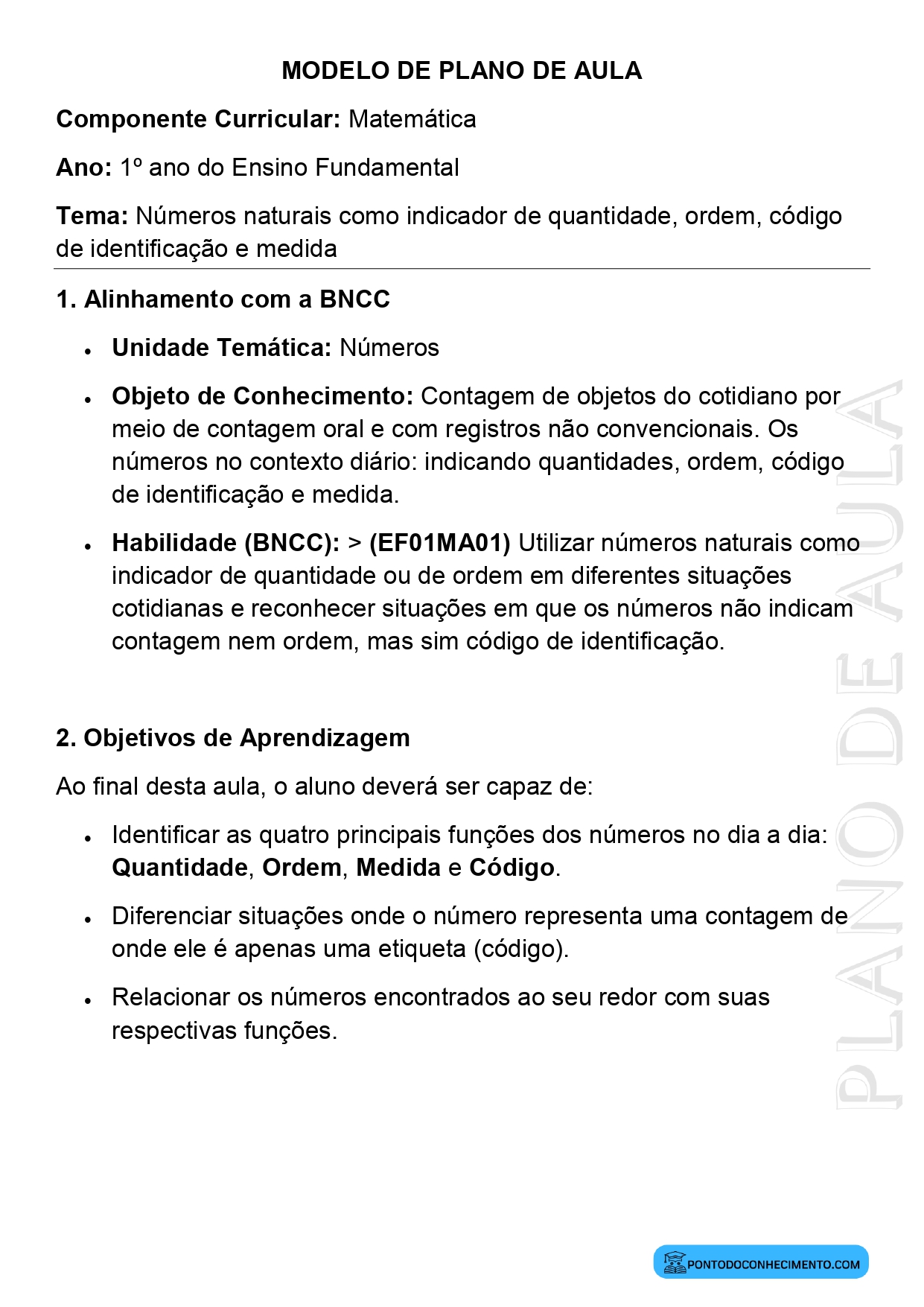 MODELO DE PLANO DE AULA

Componente Curricular: Matemática

Ano: 1º ano do Ensino Fundamental

Tema: Números naturais como indicador de quantidade, ordem, código de identificação e medida

1. Alinhamento com a BNCC

• Unidade Temática: Números

• Objeto de Conhecimento: Contagem de objetos do cotidiano por meio de contagem oral e com registros não convencionais. Os números no contexto diário: indicando quantidades, ordem, código de identificação e medida.

• Habilidade (BNCC): > (EF01MA01) Utilizar números naturais como indicador de quantidade ou de ordem em diferentes situações cotidianas e reconhecer situações em que os números não indicam contagem nem ordem, mas sim código de identificação.

2. Objetivos de Aprendizagem

Ao final desta aula, o aluno deverá ser capaz de:

• Identificar as quatro principais funções dos números no dia a dia: Quantidade, Ordem, Medida e Código.

• Diferenciar situações onde o número representa uma contagem de onde ele é apenas uma etiqueta (código).

• Relacionar os números encontrados ao seu redor com suas respectivas funções.

PONTODOCONHECIMENTO.COM

PLANO DE AULA